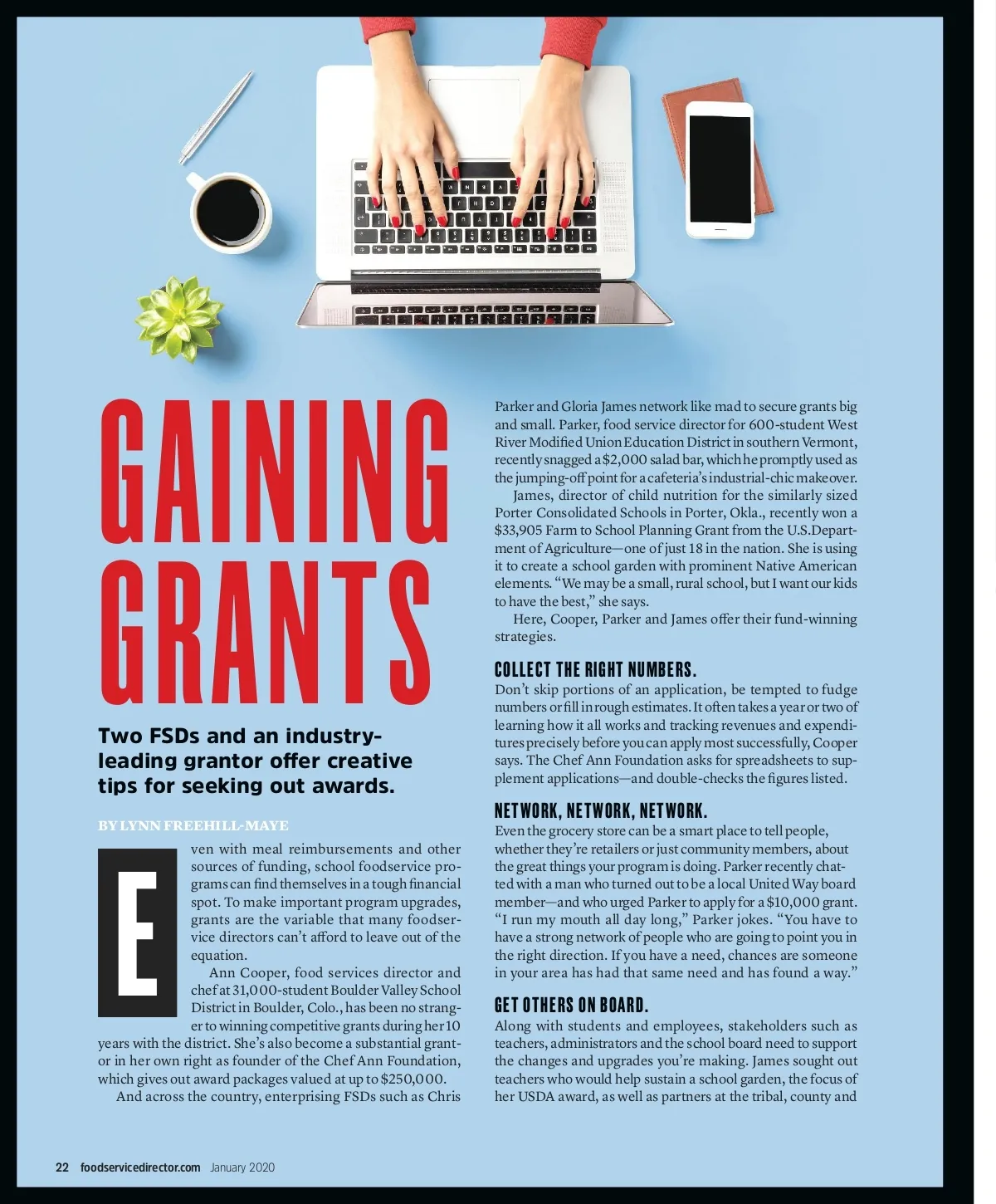 GAINING GRANTS

Two FSDs and an industry-leading grantor offer creative tips for seeking out awards.

BY LYNN FREEHILL-MAYE

Even with meal reimbursements and other sources of funding, school foodservice programs can find themselves in a tough financial spot. To make important program upgrades, grants are the variable that many foodservice directors can't afford to leave out of the equation.

Ann Cooper, food services director and chef at 31,000-student Boulder Valley School District in Boulder, Colo., has been no stranger to winning competitive grants during her 10 years with the district. She's also become a substantial grantor in her own right as founder of the Chef Ann Foundation, which gives out award packages valued at up to $250,000.

And across the country, enterprising FSDs such as Chris Parker and Gloria James network like mad to secure grants big and small. Parker, food service director for 600-student West River Modified Union Education District in southern Vermont, recently snagged a $2,000 salad bar, which he promptly used as the jumping-off point for a cafeteria's industrial-chic makeover.

James, director of child nutrition for the similarly sized Porter Consolidated Schools in Porter, Okla., recently won a $33,905 Farm to School Planning Grant from the U.S.Department of Agriculture—one of just 18 in the nation. She is using it to create a school garden with prominent Native American elements. "We may be a small, rural school, but I want our kids to have the best," she says.

Here, Cooper, Parker and James offer their fund-winning strategies.

COLLECT THE RIGHT NUMBERS.
Don't skip portions of an application, be tempted to fudge numbers or fill in rough estimates. It often takes a year or two of learning how it all works and tracking revenues and expenditures precisely before you can apply most successfully, Cooper says. The Chef Ann Foundation asks for spreadsheets to supplement applications—and double-checks the figures listed.

NETWORK, NETWORK, NETWORK.
Even the grocery store can be a smart place to tell people, whether they're retailers or just community members, about the great things your program is doing. Parker recently chatted with a man who turned out to be a local United Way board member—and who urged Parker to apply for a $10,000 grant. "I run my mouth all day long," Parker jokes. "You have to have a strong network of people who are going to point you in the right direction. If you have a need, chances are someone in your area has had that same need and has found a way."

GET OTHERS ON BOARD.
Along with students and employees, stakeholders such as teachers, administrators and the school board need to support the changes and upgrades you're making. James sought out teachers who would help sustain a school garden, the focus of her USDA award, as well as partners at the tribal, county and

22 foodservicedirector.com January 2020